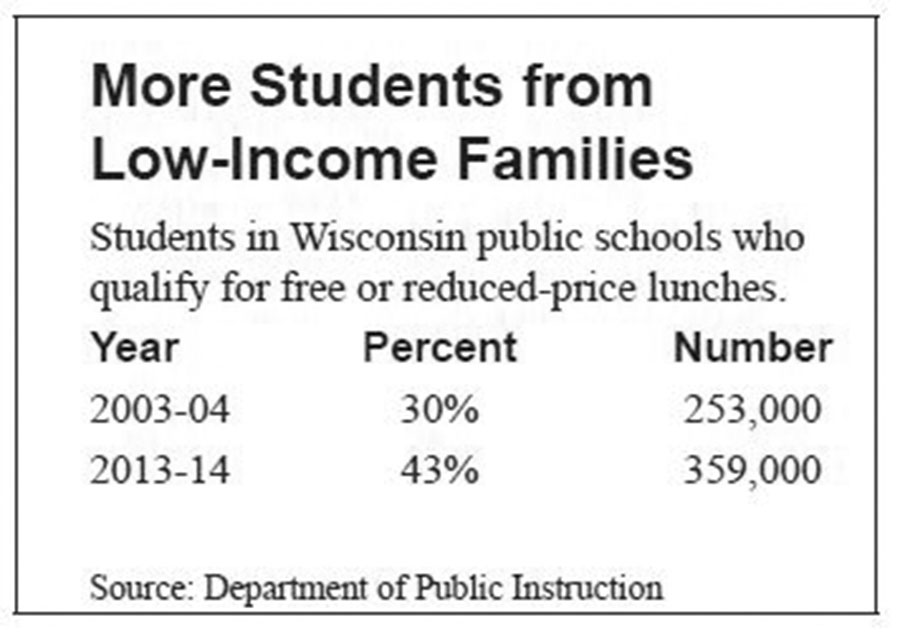 More Students from Low-Income Families

Students in Wisconsin public schools who qualify for free or reduced-price lunches.

| Year | Percent | Number |
|---|---|---|
| 2003-04 | 30% | 253,000 |
| 2013-14 | 43% | 359,000 |

Source: Department of Public Instruction